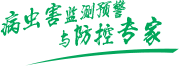 病虫害监测预警
与防控专家